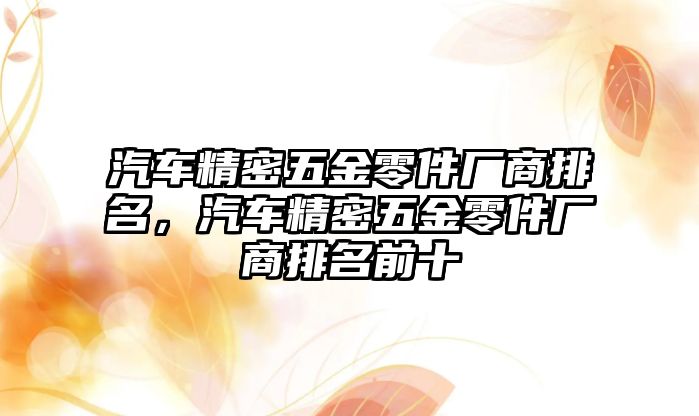 汽车精密五金零件厂商排名，汽车精密五金零件厂商排名前十